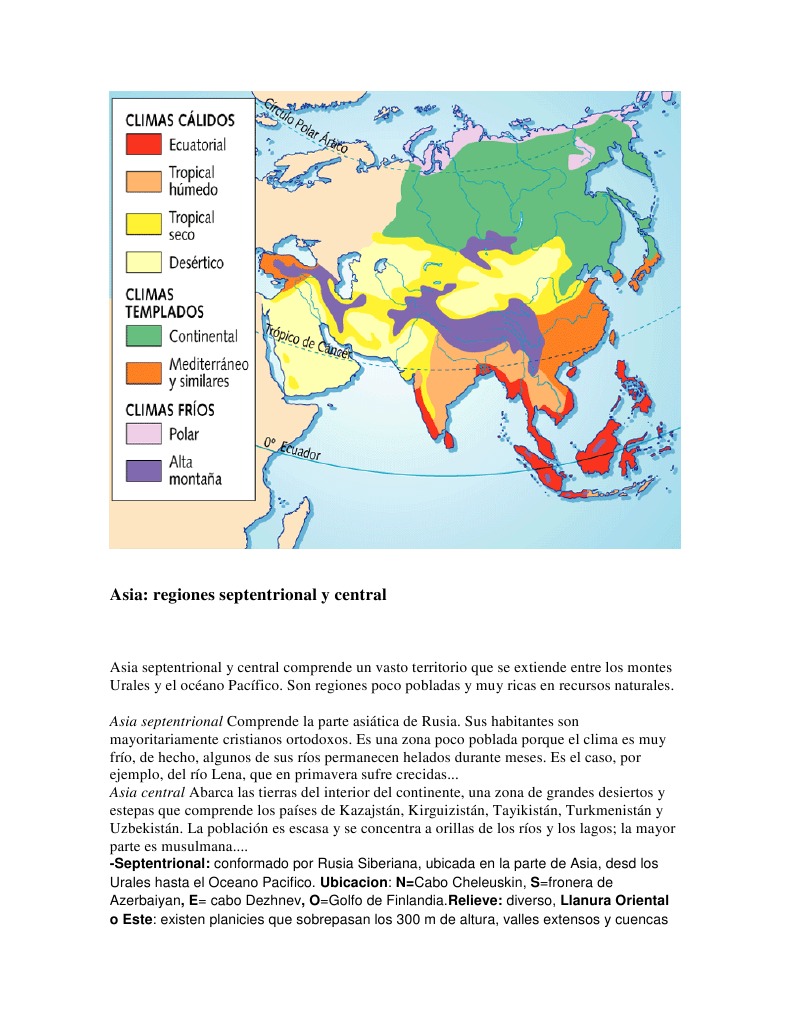 CLIMAS CÁLIDOS
Ecuatorial
Tropical húmedo
Tropical seco
Desértico
CLIMAS TEMPLADOS
Continental
Mediterráneo y similares
CLIMAS FRÍOS
Polar
Alta montaña

Círculo Polar Ártico
Trópico de Cáncer
0° Ecuador

Asia: regiones septentrional y central

Asia septentrional y central comprende un vasto territorio que se extiende entre los montes Urales y el océano Pacífico. Son regiones poco pobladas y muy ricas en recursos naturales.

Asia septentrional Comprende la parte asiática de Rusia. Sus habitantes son mayoritariamente cristianos ortodoxos. Es una zona poco poblada porque el clima es muy frío, de hecho, algunos de sus ríos permanecen helados durante meses. Es el caso, por ejemplo, del río Lena, que en primavera sufre crecidas...
Asia central Abarca las tierras del interior del continente, una zona de grandes desiertos y estepas que comprende los países de Kazajstán, Kirguizistán, Tayikistán, Turkmenistán y Uzbekistán. La población es escasa y se concentra a orillas de los ríos y los lagos; la mayor parte es musulmana....
-Septentrional: conformado por Rusia Siberiana, ubicada en la parte de Asia, desd los Urales hasta el Oceano Pacifico. Ubicacion: N=Cabo Cheleuskin, S=fronera de Azerbaiyan, E= cabo Dezhnev, O=Golfo de Finlandia.Relieve: diverso, Llanura Oriental o Este: existen planicies que sobrepasan los 300 m de altura, valles extensos y cuencas